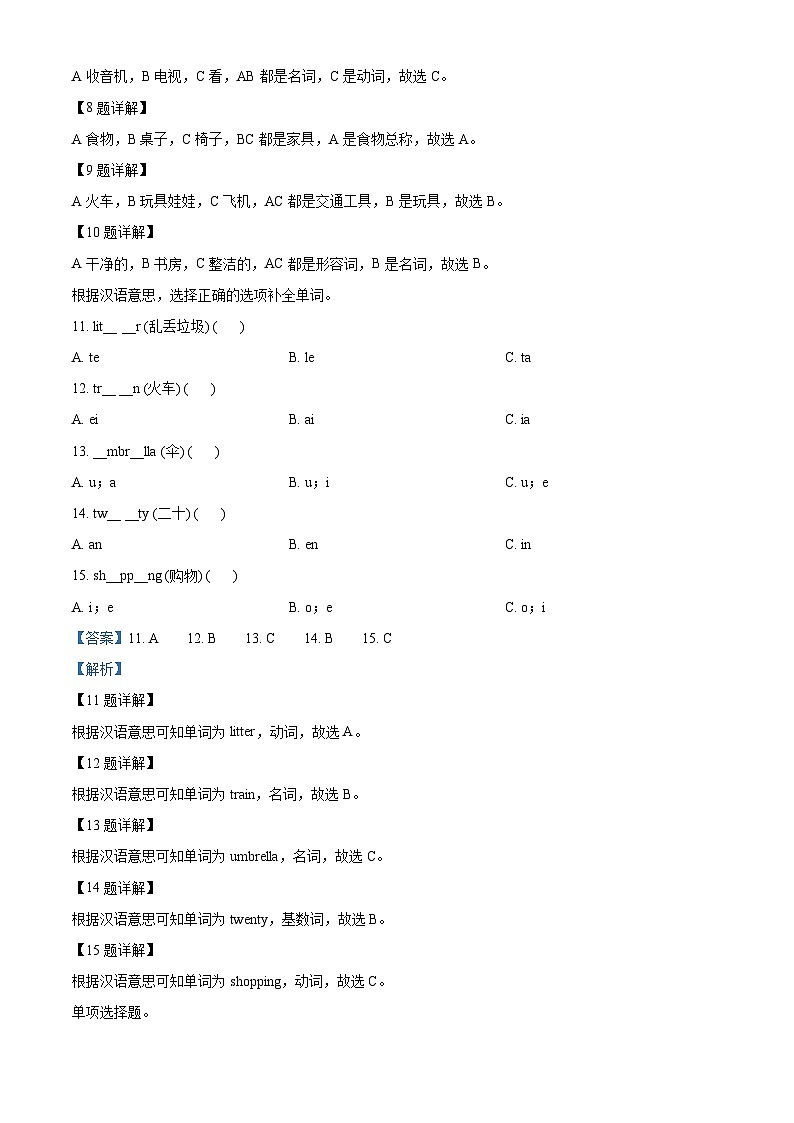 A 收音机，B 电视，C 看，AB 都是名词，C 是动词，故选 C。

【8 题详解】

A 食物，B 桌子，C 椅子，BC 都是家具，A 是食物总称，故选 A。

【9 题详解】

A 火车，B 玩具娃娃，C 飞机，AC 都是交通工具，B 是玩具，故选 B。

【10 题详解】

A 干净的，B 书房，C 整洁的，AC 都是形容词，B 是名词，故选 B。

根据汉语意思，选择正确的选项补全单词。

11. lit__ __r (乱丢垃圾) (　)

A. te　　B. le　　C. ta

12. tr__ __n (火车) (　)

A. ei　　B. ai　　C. ia

13. __mbr__lla (伞) (　)

A. u；a　　B. u；i　　C. u；e

14. tw__ __ty (二十) (　)

A. an　　B. en　　C. in

15. sh__pp__ng (购物) (　)

A. i；e　　B. o；e　　C. o；i

【答案】11. A　12. B　13. C　14. B　15. C

【解析】

【11 题详解】

根据汉语意思可知单词为 litter，动词，故选 A。

【12 题详解】

根据汉语意思可知单词为 train，名词，故选 B。

【13 题详解】

根据汉语意思可知单词为 umbrella，名词，故选 C。

【14 题详解】

根据汉语意思可知单词为 twenty，基数词，故选 B。

【15 题详解】

根据汉语意思可知单词为 shopping，动词，故选 C。

单项选择题。